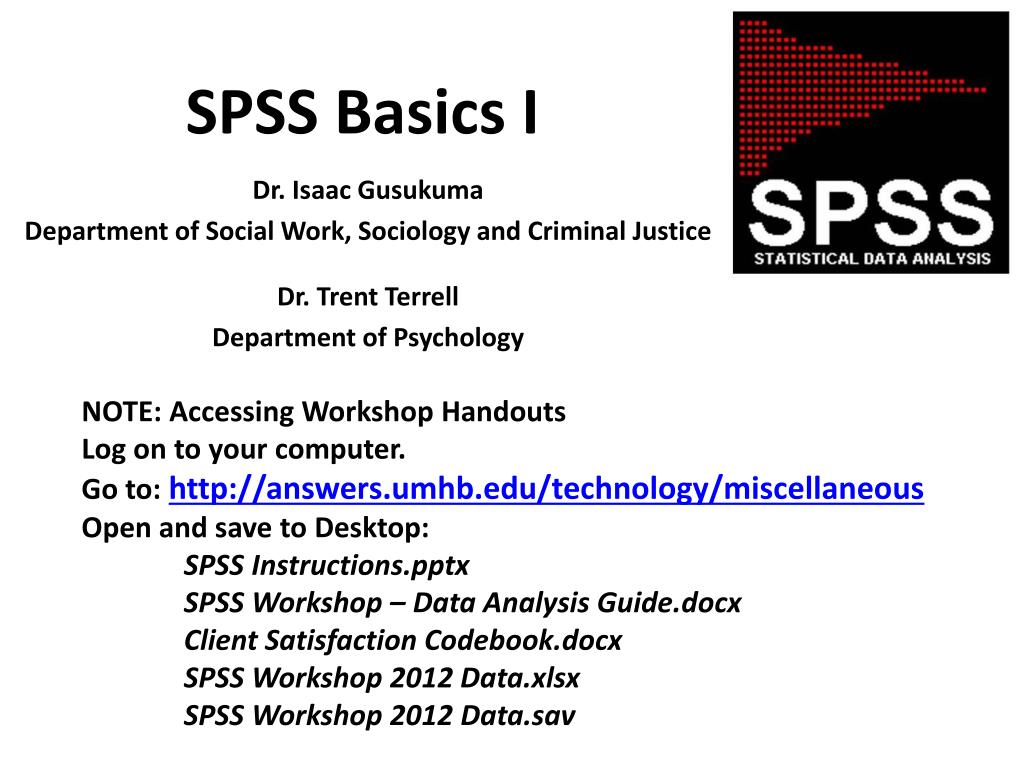 SPSS Basics I

Dr. Isaac Gusukuma
Department of Social Work, Sociology and Criminal Justice

Dr. Trent Terrell
Department of Psychology

SPSS
STATISTICAL DATA ANALYSIS

NOTE: Accessing Workshop Handouts
Log on to your computer.
Go to: http://answers.umhb.edu/technology/miscellaneous
Open and save to Desktop:
SPSS Instructions.pptx
SPSS Workshop – Data Analysis Guide.docx
Client Satisfaction Codebook.docx
SPSS Workshop 2012 Data.xlsx
SPSS Workshop 2012 Data.sav